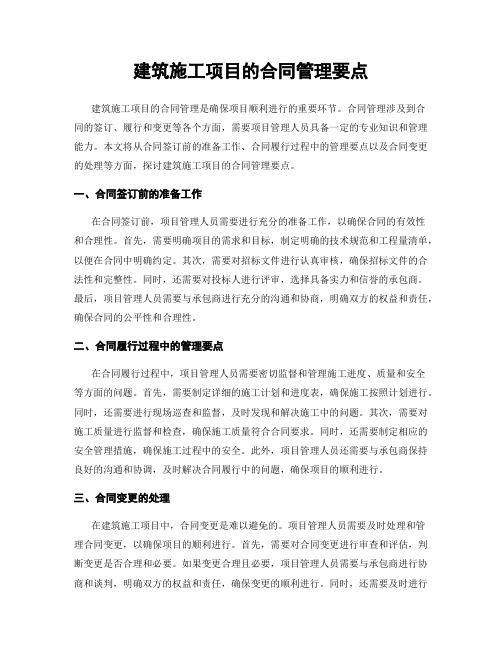 建筑施工项目的合同管理要点

建筑施工项目的合同管理是确保项目顺利进行的重要环节。合同管理涉及到合同的签订、履行和变更等各个方面，需要项目管理人员具备一定的专业知识和管理能力。本文将从合同签订前的准备工作、合同履行过程中的管理要点以及合同变更的处理等方面，探讨建筑施工项目的合同管理要点。

一、合同签订前的准备工作

在合同签订前，项目管理人员需要进行充分的准备工作，以确保合同的有效性和合理性。首先，需要明确项目的需求和目标，制定明确的技术规范和工程量清单，以便在合同中明确约定。其次，需要对招标文件进行认真审核，确保招标文件的合法性和完整性。同时，还需要对投标人进行评审，选择具备实力和信誉的承包商。最后，项目管理人员需要与承包商进行充分的沟通和协商，明确双方的权益和责任，确保合同的公平性和合理性。

二、合同履行过程中的管理要点

在合同履行过程中，项目管理人员需要密切监督和管理施工进度、质量和安全等方面的问题。首先，需要制定详细的施工计划和进度表，确保施工按照计划进行。同时，还需要进行现场巡查和监督，及时发现和解决施工中的问题。其次，需要对施工质量进行监督和检查，确保施工质量符合合同要求。同时，还需要制定相应的安全管理措施，确保施工过程中的安全。此外，项目管理人员还需要与承包商保持良好的沟通和协调，及时解决合同履行中的问题，确保项目的顺利进行。

三、合同变更的处理

在建筑施工项目中，合同变更是难以避免的。项目管理人员需要及时处理和管理合同变更，以确保项目的顺利进行。首先，需要对合同变更进行审查和评估，判断变更是否合理和必要。如果变更合理且必要，项目管理人员需要与承包商进行协商和谈判，明确双方的权益和责任，确保变更的顺利进行。同时，还需要及时进行